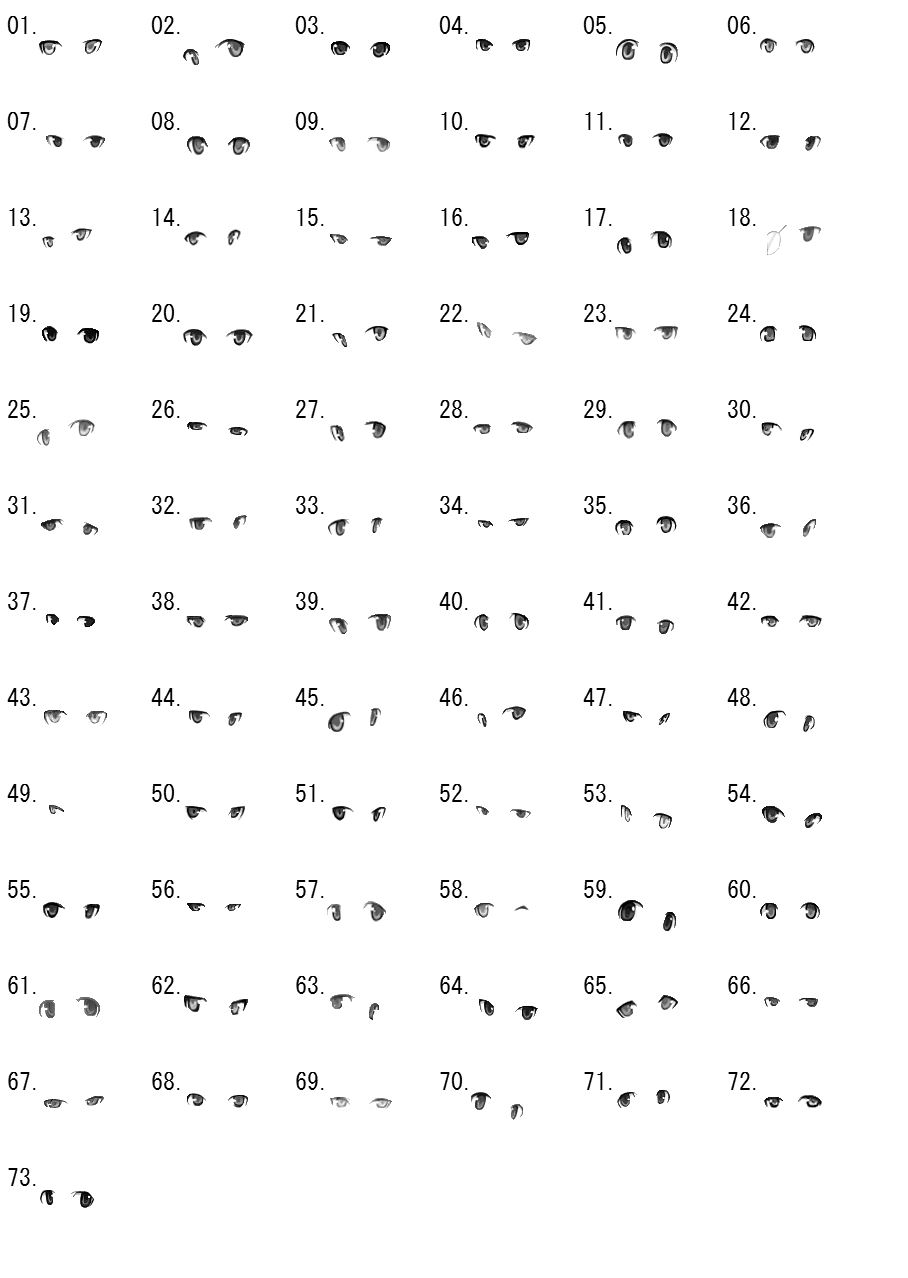 01. 02. 03. 04. 05. 06.

07. 08. 09. 10. 11. 12.

13. 14. 15. 16. 17. 18.

19. 20. 21. 22. 23. 24.

25. 26. 27. 28. 29. 30.

31. 32. 33. 34. 35. 36.

37. 38. 39. 40. 41. 42.

43. 44. 45. 46. 47. 48.

49. 50. 51. 52. 53. 54.

55. 56. 57. 58. 59. 60.

61. 62. 63. 64. 65. 66.

67. 68. 69. 70. 71. 72.

73.